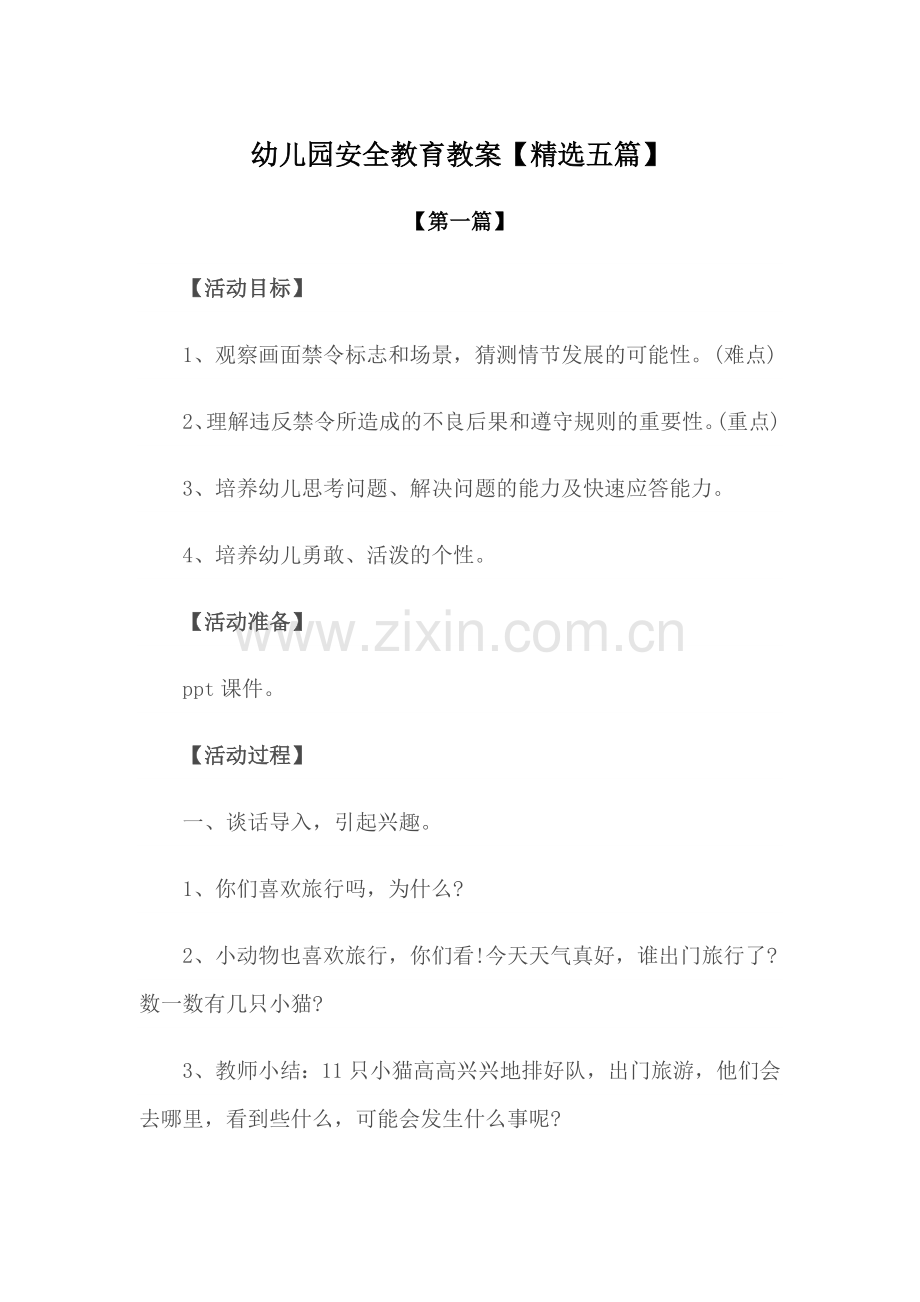 幼儿园安全教育教案【精选五篇】

【第一篇】

【活动目标】

1、观察画面禁令标志和场景，猜测情节发展的可能性。(难点)

2、理解违反禁令所造成的不良后果和遵守规则的重要性。(重点)

3、培养幼儿思考问题、解决问题的能力及快速应答能力。

4、培养幼儿勇敢、活泼的个性。

【活动准备】

www.zixin.com.cn

ppt 课件。

【活动过程】

一、谈话导入，引起兴趣。

1、你们喜欢旅行吗，为什么?

2、小动物也喜欢旅行，你们看!今天天气真好，谁出门旅行了?数一数有几只小猫?

3、教师小结：11 只小猫高高兴兴地排好队，出门旅游，他们会去哪里，看到些什么，可能会发生什么事呢?